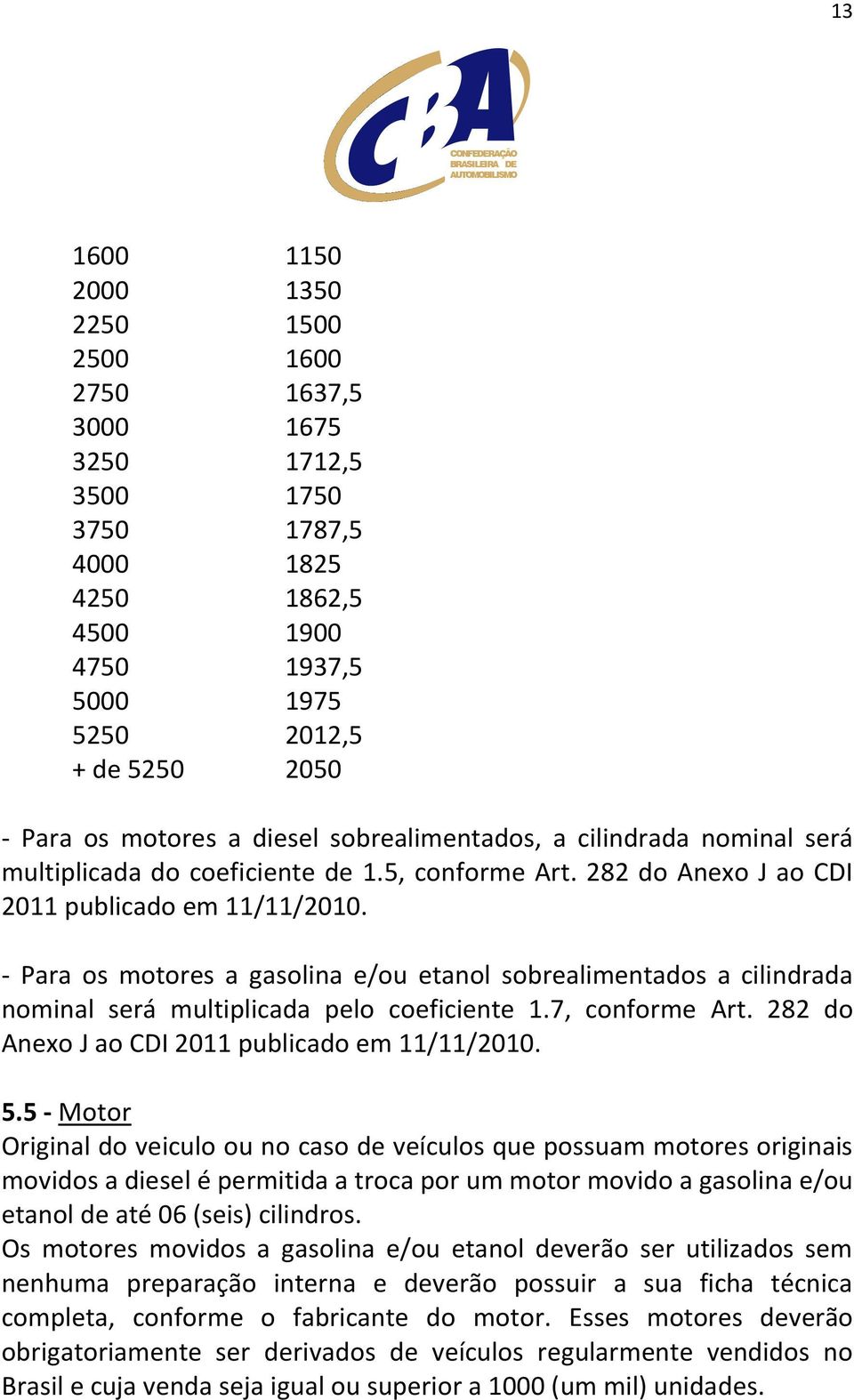 13

CBA
CONFEDERAÇÃO BRASILEIRA DE AUTOMOBILISMO

| | |
|---|---|
| 1600 | 1150 |
| 2000 | 1350 |
| 2250 | 1500 |
| 2500 | 1600 |
| 2750 | 1637,5 |
| 3000 | 1675 |
| 3250 | 1712,5 |
| 3500 | 1750 |
| 3750 | 1787,5 |
| 4000 | 1825 |
| 4250 | 1862,5 |
| 4500 | 1900 |
| 4750 | 1937,5 |
| 5000 | 1975 |
| 5250 | 2012,5 |
| + de 5250 | 2050 |

- Para os motores a diesel sobrealimentados, a cilindrada nominal será multiplicada do coeficiente de 1.5, conforme Art. 282 do Anexo J ao CDI 2011 publicado em 11/11/2010.

- Para os motores a gasolina e/ou etanol sobrealimentados a cilindrada nominal será multiplicada pelo coeficiente 1.7, conforme Art. 282 do Anexo J ao CDI 2011 publicado em 11/11/2010.

5.5 - Motor
Original do veiculo ou no caso de veículos que possuam motores originais movidos a diesel é permitida a troca por um motor movido a gasolina e/ou etanol de até 06 (seis) cilindros.
Os motores movidos a gasolina e/ou etanol deverão ser utilizados sem nenhuma preparação interna e deverão possuir a sua ficha técnica completa, conforme o fabricante do motor. Esses motores deverão obrigatoriamente ser derivados de veículos regularmente vendidos no Brasil e cuja venda seja igual ou superior a 1000 (um mil) unidades.